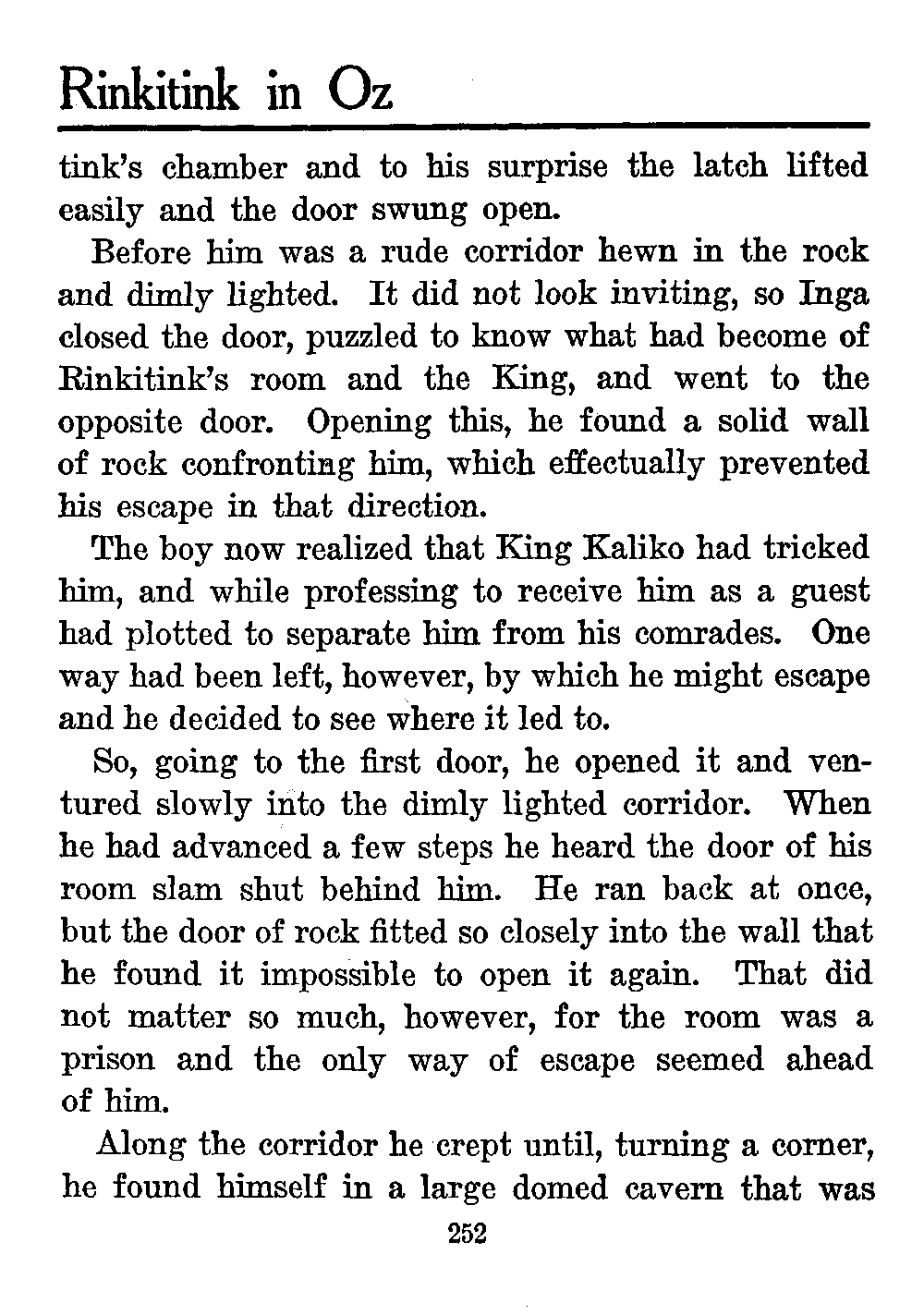 Rinkitink in Oz

tink's chamber and to his surprise the latch lifted easily and the door swung open.

Before him was a rude corridor hewn in the rock and dimly lighted. It did not look inviting, so Inga closed the door, puzzled to know what had become of Rinkitink's room and the King, and went to the opposite door. Opening this, he found a solid wall of rock confronting him, which effectually prevented his escape in that direction.

The boy now realized that King Kaliko had tricked him, and while professing to receive him as a guest had plotted to separate him from his comrades. One way had been left, however, by which he might escape and he decided to see where it led to.

So, going to the first door, he opened it and ventured slowly into the dimly lighted corridor. When he had advanced a few steps he heard the door of his room slam shut behind him. He ran back at once, but the door of rock fitted so closely into the wall that he found it impossible to open it again. That did not matter so much, however, for the room was a prison and the only way of escape seemed ahead of him.

Along the corridor he crept until, turning a corner, he found himself in a large domed cavern that was

252